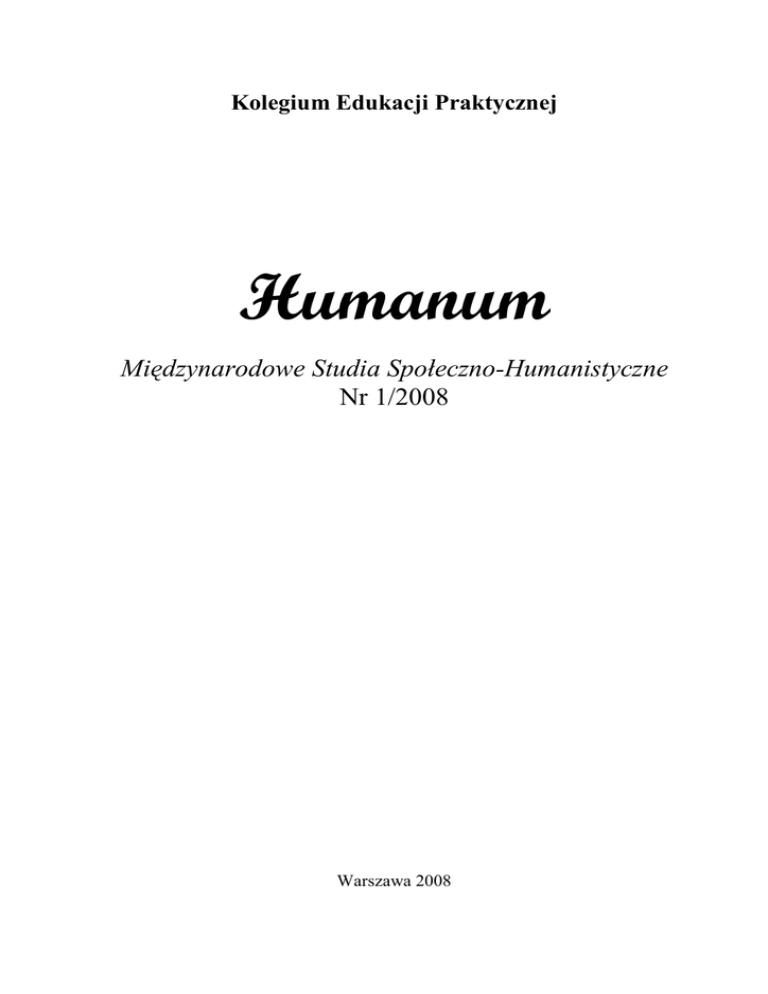 Kolegium Edukacji Praktycznej

Humanum

Międzynarodowe Studia Społeczno-Humanistyczne
Nr 1/2008

Warszawa 2008